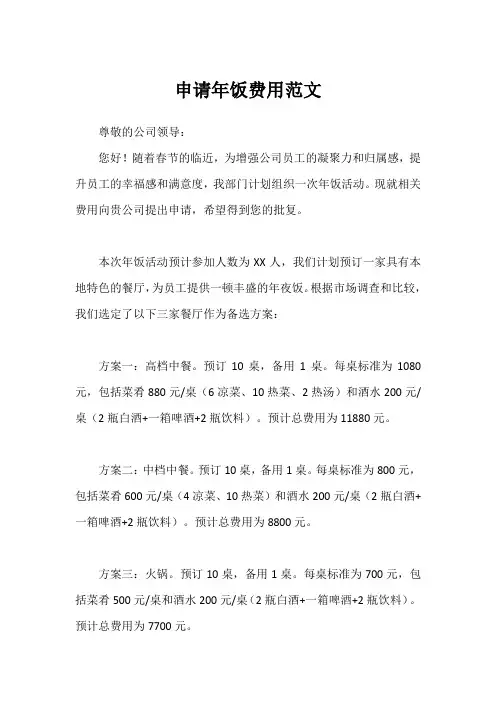 申请年饭费用范文

尊敬的公司领导：

您好！随着春节的临近，为增强公司员工的凝聚力和归属感，提升员工的幸福感和满意度，我部门计划组织一次年饭活动。现就相关费用向贵公司提出申请，希望得到您的批复。

本次年饭活动预计参加人数为 XX 人，我们计划预订一家具有本地特色的餐厅，为员工提供一顿丰盛的年夜饭。根据市场调查和比较，我们选定了以下三家餐厅作为备选方案：

方案一：高档中餐。预订 10 桌，备用 1 桌。每桌标准为 1080 元，包括菜肴 880 元/桌（6 凉菜、10 热菜、2 热汤）和酒水 200 元/桌（2 瓶白酒+一箱啤酒+2 瓶饮料）。预计总费用为 11880 元。

方案二：中档中餐。预订 10 桌，备用 1 桌。每桌标准为 800 元，包括菜肴 600 元/桌（4 凉菜、10 热菜）和酒水 200 元/桌（2 瓶白酒+一箱啤酒+2 瓶饮料）。预计总费用为 8800 元。

方案三：火锅。预订 10 桌，备用 1 桌。每桌标准为 700 元，包括菜肴 500 元/桌和酒水 200 元/桌（2 瓶白酒+一箱啤酒+2 瓶饮料）。预计总费用为 7700 元。